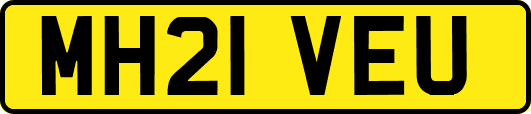 MH21 VEU